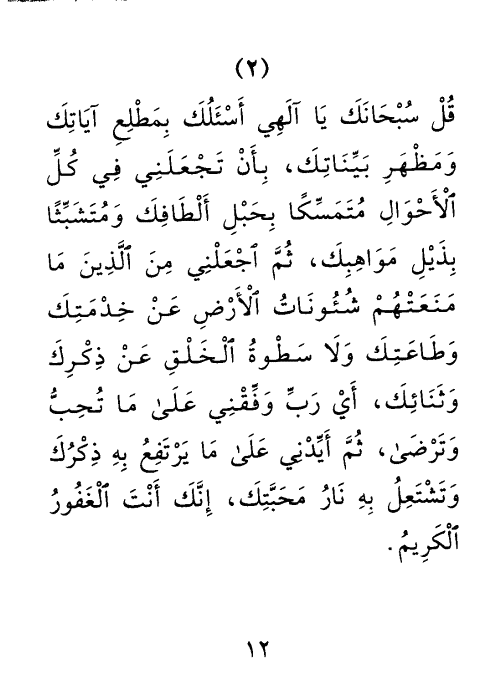 (٢)

قُلْ سُبْحَانَكَ يَا آلَهِي أَسْئَلُكَ بِمَطْلِعِ آيَاتِكَ وَمَظْهَرِ بَيِّنَاتِكَ، بِأَنْ تَجْعَلَنِي فِي كُلِّ ٱلْأَحْوَالِ مُتَمَسِّكًا بِحَبْلِ أَلْطَافِكَ وَمُتَشَبِّثًا بِذَيْلِ مَوَاهِبِكَ، ثُمَّ ٱجْعَلْنِي مِنَ ٱلَّذِينَ مَا مَنَعَتْهُمْ شُئُونَاتُ ٱلْأَرْضِ عَنْ خِدْمَتِكَ وَطَاعَتِكَ وَلَا سَطْوَةُ ٱلْخَلْقِ عَنْ ذِكْرِكَ وَثَنَائِكَ، أَيْ رَبِّ وَفِّقْنِي عَلَىٰ مَا تُحِبُّ وَتَرْضَىٰ، ثُمَّ أَيِّدْنِي عَلَىٰ مَا يَرْتَفِعُ بِهِ ذِكْرُكَ وَتَشْتَعِلُ بِهِ نَارُ مَحَبَّتِكَ، إِنَّكَ أَنْتَ ٱلْغَفُورُ ٱلْكَرِيمُ.

١٢